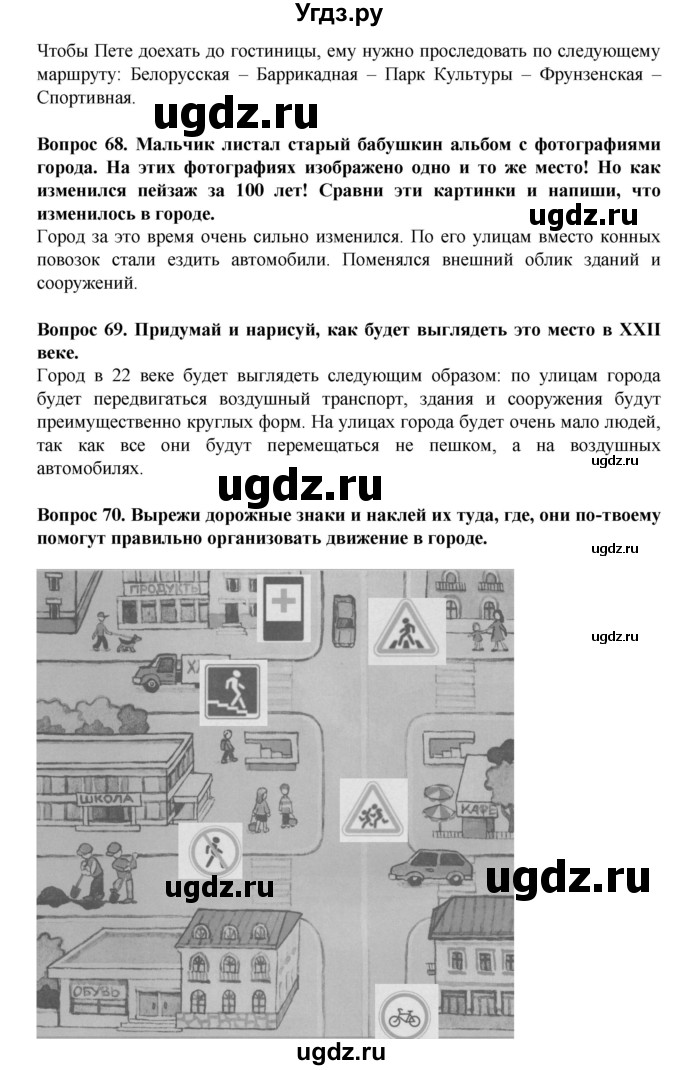 Угдз.ру

Чтобы Пете доехать до гостиницы, ему нужно проследовать по следующему маршруту: Белорусская – Баррикадная – Парк Культуры – Фрунзенская – Спортивная.

ugdz.ru

**Вопрос 68. Мальчик листал старый бабушкин альбом с фотографиями города. На этих фотографиях изображено одно и то же место! Но как изменился пейзаж за 100 лет! Сравни эти картинки и напиши, что изменилось в городе.**

ugdz.ru

Город за это время очень сильно изменился. По его улицам вместо конных повозок стали ездить автомобили. Поменялся внешний облик зданий и сооружений.

**Вопрос 69. Придумай и нарисуй, как будет выглядеть это место в XXII веке.**

Город в 22 веке будет выглядеть следующим образом: по улицам города будет передвигаться воздушный транспорт, здания и сооружения будут преимущественно круглых форм. На улицах города будет очень мало людей, так как все они будут перемещаться не пешком, а на воздушных автомобилях.

ugdz.ru

ugdz.ru

**Вопрос 70. Вырежи дорожные знаки и наклей их туда, где, они по-твоему помогут правильно организовать движение в городе.**

ugdz.ru

ПРОДУКТЫ

ugdz.ru

ШКОЛА

КАФЕ

ugdz.ru

ugdz.ru

ОБУВЬ

ugdz.ru